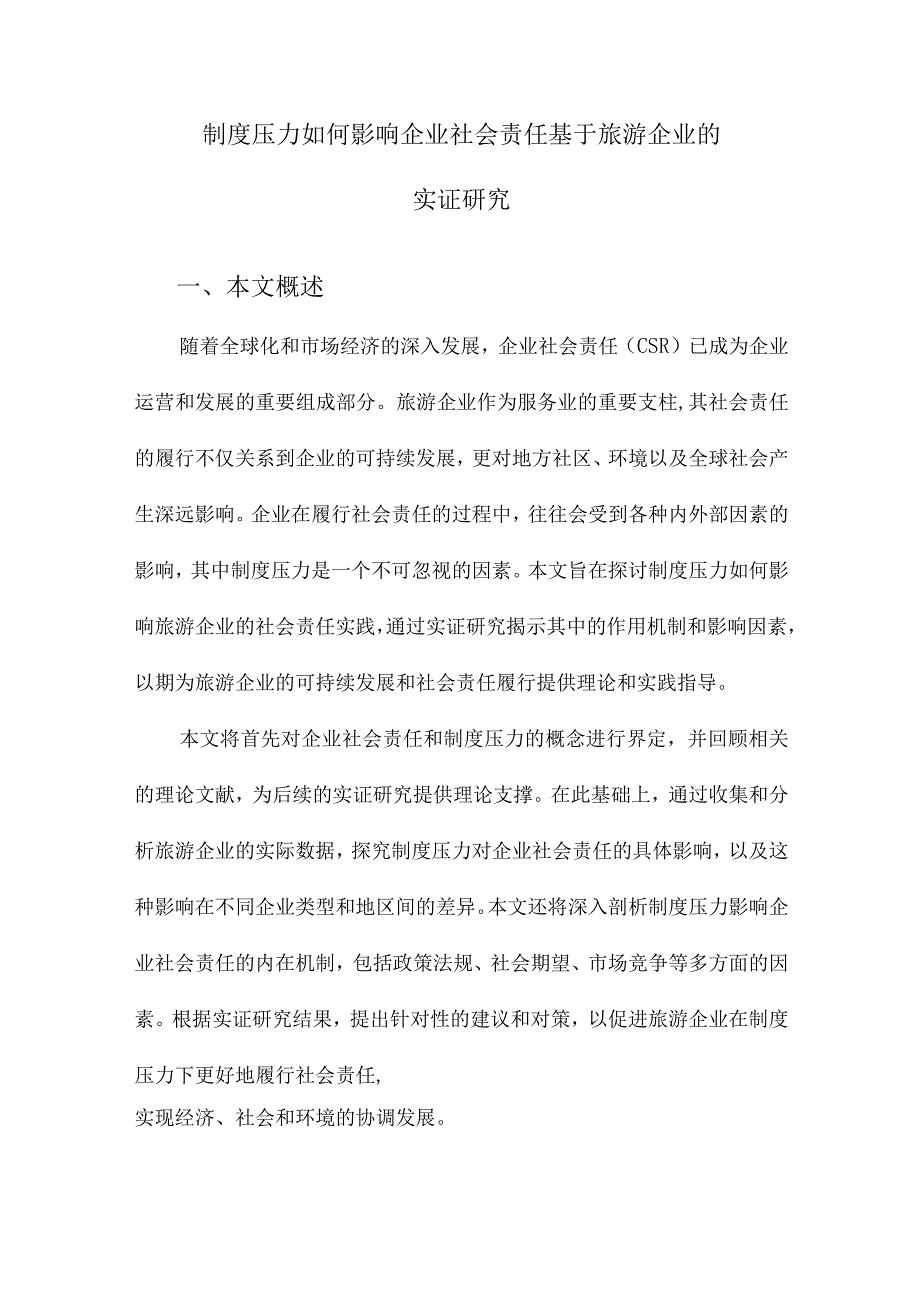 制度压力如何影响企业社会责任基于旅游企业的实证研究

一、本文概述

随着全球化和市场经济的深入发展，企业社会责任（CSR）已成为企业运营和发展的重要组成部分。旅游企业作为服务业的重要支柱,其社会责任的履行不仅关系到企业的可持续发展，更对地方社区、环境以及全球社会产生深远影响。企业在履行社会责任的过程中，往往会受到各种内外部因素的影响，其中制度压力是一个不可忽视的因素。本文旨在探讨制度压力如何影响旅游企业的社会责任实践,通过实证研究揭示其中的作用机制和影响因素，以期为旅游企业的可持续发展和社会责任履行提供理论和实践指导。

本文将首先对企业社会责任和制度压力的概念进行界定，并回顾相关的理论文献，为后续的实证研究提供理论支撑。在此基础上，通过收集和分析旅游企业的实际数据，探究制度压力对企业社会责任的具体影响，以及这种影响在不同企业类型和地区间的差异。本文还将深入剖析制度压力影响企业社会责任的内在机制，包括政策法规、社会期望、市场竞争等多方面的因素。根据实证研究结果，提出针对性的建议和对策，以促进旅游企业在制度压力下更好地履行社会责任,
实现经济、社会和环境的协调发展。